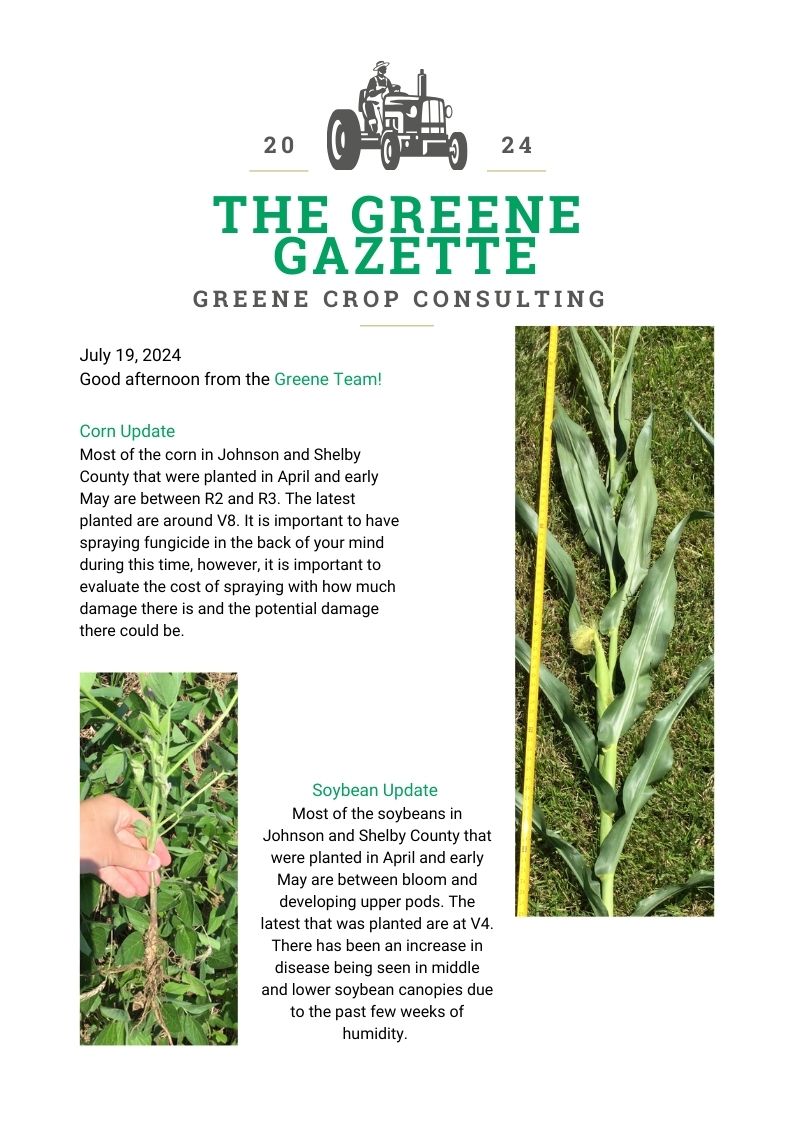 20 24

THE GREENE GAZETTE

GREENE CROP CONSULTING

July 19, 2024
Good afternoon from the Greene Team!

Corn Update
Most of the corn in Johnson and Shelby County that were planted in April and early May are between R2 and R3. The latest planted are around V8. It is important to have spraying fungicide in the back of your mind during this time, however, it is important to evaluate the cost of spraying with how much damage there is and the potential damage there could be.

Soybean Update
Most of the soybeans in Johnson and Shelby County that were planted in April and early May are between bloom and developing upper pods. The latest that was planted are at V4. There has been an increase in disease being seen in middle and lower soybean canopies due to the past few weeks of humidity.